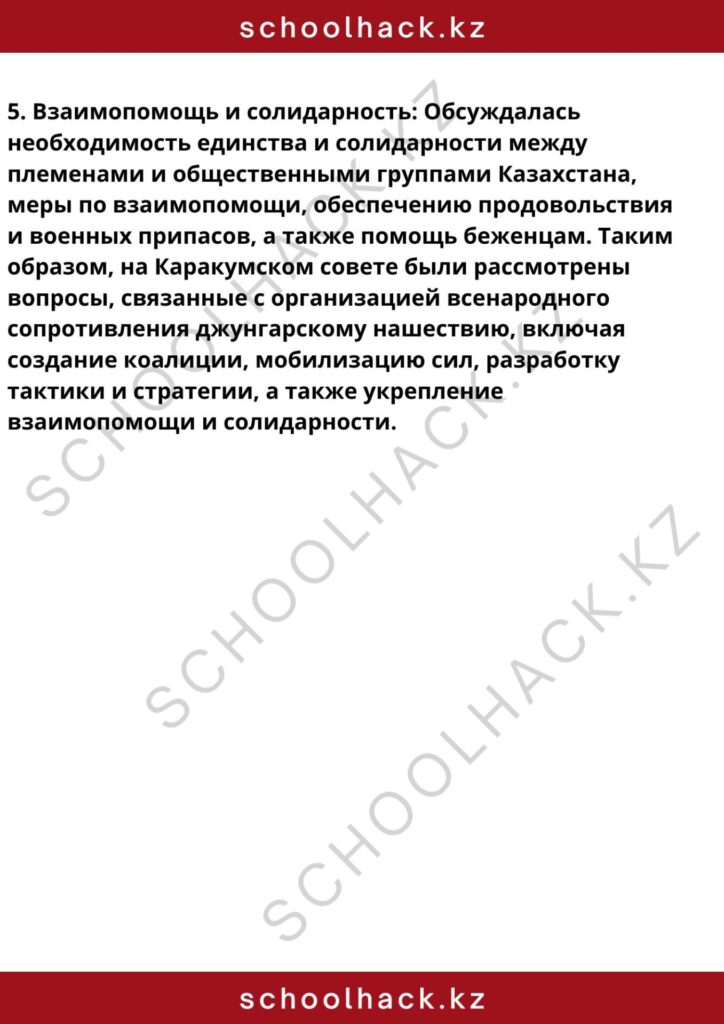 schoolhack.kz

5. Взаимопомощь и солидарность: Обсуждалась необходимость единства и солидарности между племенами и общественными группами Казахстана, меры по взаимопомощи, обеспечению продовольствия и военных припасов, а также помощь беженцам. Таким образом, на Каракумском совете были рассмотрены вопросы, связанные с организацией всенародного сопротивления джунгарскому нашествию, включая создание коалиции, мобилизацию сил, разработку тактики и стратегии, а также укрепление взаимопомощи и солидарности.

SCHOOLHACK.KZ
SCHOOLHACK.KZ
SCHOOLHACK.KZ

schoolhack.kz